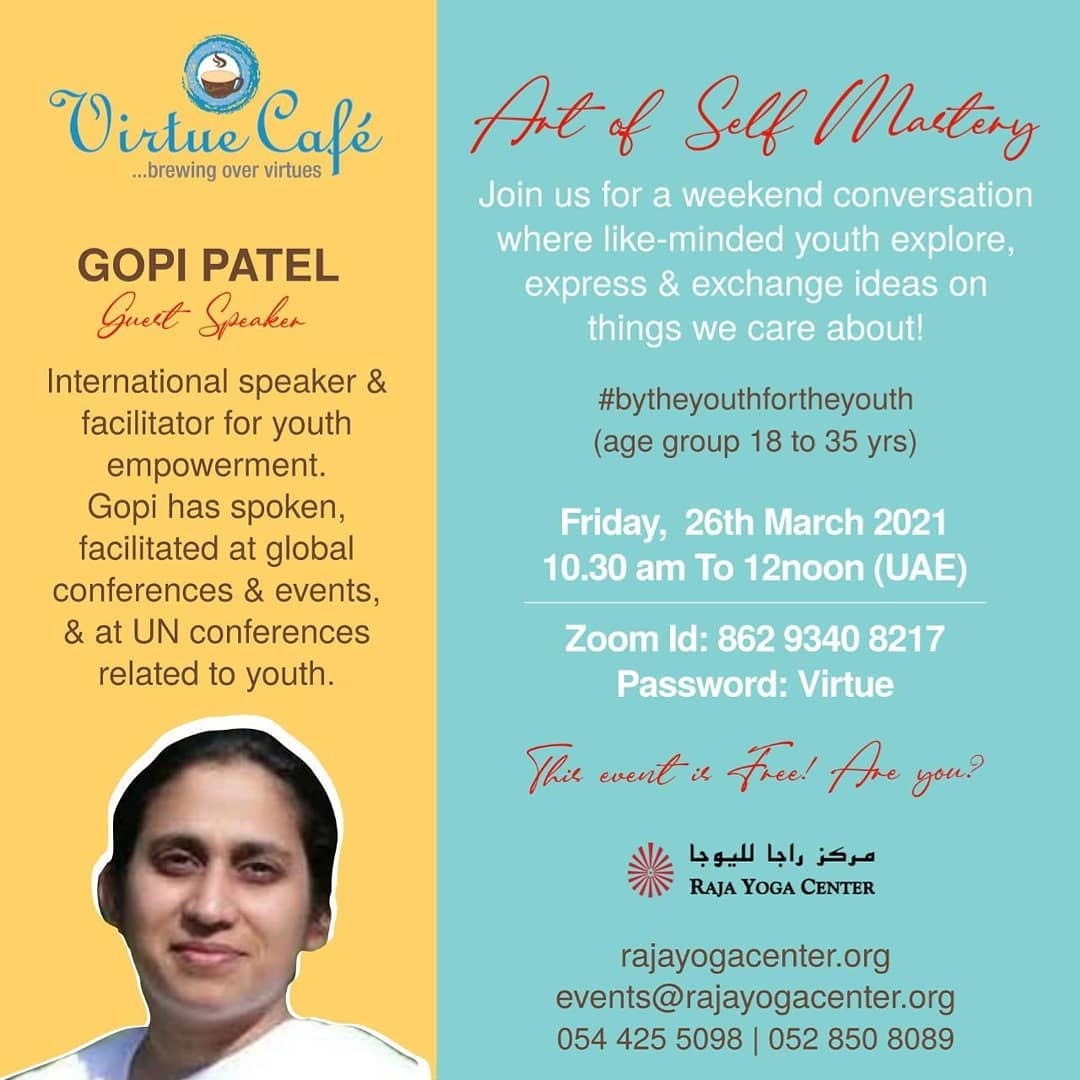 Virtue Café
...brewing over virtues

GOPI PATEL
Guest Speaker

International speaker & facilitator for youth empowerment. Gopi has spoken, facilitated at global conferences & events, & at UN conferences related to youth.

Art of Self Mastery

Join us for a weekend conversation where like-minded youth explore, express & exchange ideas on things we care about!

#bytheyouthfortheyouth
(age group 18 to 35 yrs)

Friday, 26th March 2021
10.30 am To 12noon (UAE)

Zoom Id: 862 9340 8217
Password: Virtue

This event is Free! Are you?

مركز راجا لليوجا
RAJA YOGA CENTER

rajayogacenter.org
events@rajayogacenter.org
054 425 5098 | 052 850 8089